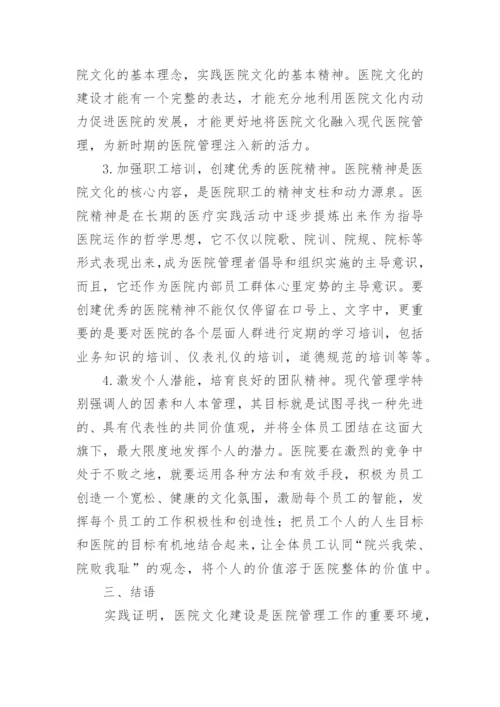 院文化的基本理念，实践医院文化的基本精神。医院文化的建设才能有一个完整的表达，才能充分地利用医院文化内动力促进医院的发展，才能更好地将医院文化融入现代医院管理，为新时期的医院管理注入新的活力。

3.加强职工培训，创建优秀的医院精神。医院精神是医院文化的核心内容，是医院职工的精神支柱和动力源泉。医院精神是在长期的医疗实践活动中逐步提炼出来作为指导医院运作的哲学思想，它不仅以院歌、院训、院规、院标等形式表现出来,成为医院管理者倡导和组织实施的主导意识，而且，它还作为医院内部员工群体心里定势的主导意识。要创建优秀的医院精神不能仅仅停留在口号上、文字中，更重要的是要对医院的各个层面人群进行定期的学习培训，包括业务知识的培训、仪表礼仪的培训，道德规范的培训等等。

4.激发个人潜能，培育良好的团队精神。现代管理学特别强调人的因素和人本管理，其目标就是试图寻找一种先进的、具有代表性的共同价值观，并将全体员工团结在这面大旗下，最大限度地发挥个人的潜力。医院要在激烈的竞争中处于不败之地，就要运用各种方法和有效手段，积极为员工创造一个宽松、健康的文化氛围，激励每个员工的智能，发挥每个员工的工作积极性和创造性；把员工个人的人生目标和医院的目标有机地结合起来，让全体员工认同“院兴我荣、院败我耻”的观念，将个人的价值溶于医院整体的价值中。

三、结语

实践证明，医院文化建设是医院管理工作的重要环境，